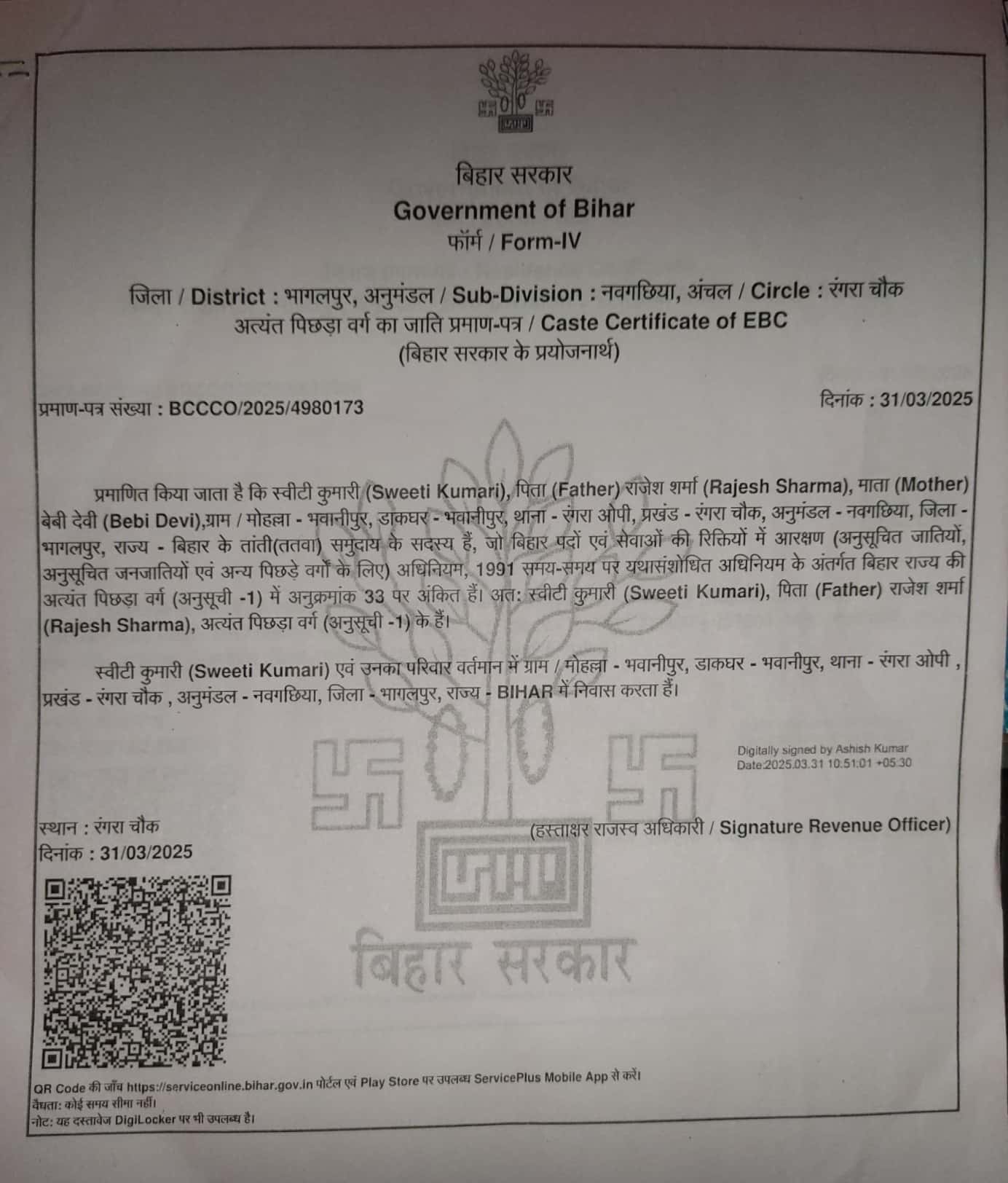 बिहार सरकार
Government of Bihar
फॉर्म / Form-IV

जिला / District : भागलपुर, अनुमंडल / Sub-Division : नवगछिया, अंचल / Circle : रंगरा चौक
अत्यंत पिछड़ा वर्ग का जाति प्रमाण-पत्र / Caste Certificate of EBC
(बिहार सरकार के प्रयोजनार्थ)

प्रमाण-पत्र संख्या : BCCCO/2025/4980173

दिनांक : 31/03/2025

प्रमाणित किया जाता है कि स्वीटी कुमारी (Sweeti Kumari), पिता (Father) राजेश शर्मा (Rajesh Sharma), माता (Mother) बेबी देवी (Bebi Devi),ग्राम / मोहल्ला - भवानीपुर, डाकघर - भवानीपुर, थाना - रंगरा ओपी, प्रखंड - रंगरा चौक, अनुमंडल - नवगछिया, जिला - भागलपुर, राज्य - बिहार के तांती(ततवा) समुदाय के सदस्य हैं, जो बिहार पदों एवं सेवाओं की रिक्तियों में आरक्षण (अनुसूचित जातियों, अनुसूचित जनजातियों एवं अन्य पिछड़े वर्गों के लिए) अधिनियम, 1991 समय-समय पर यथासंशोधित अधिनियम के अंतर्गत बिहार राज्य की अत्यंत पिछड़ा वर्ग (अनुसूची -1) में अनुक्रमांक 33 पर अंकित हैं। अत: स्वीटी कुमारी (Sweeti Kumari), पिता (Father) राजेश शर्मा (Rajesh Sharma), अत्यंत पिछड़ा वर्ग (अनुसूची -1) के हैं।

स्वीटी कुमारी (Sweeti Kumari) एवं उनका परिवार वर्तमान में ग्राम / मोहल्ला - भवानीपुर, डाकघर - भवानीपुर, थाना - रंगरा ओपी , प्रखंड - रंगरा चौक , अनुमंडल - नवगछिया, जिला - भागलपुर, राज्य - BIHAR में निवास करता हैं।

Digitally signed by Ashish Kumar
Date:2025.03.31 10:51:01 +05:30

स्थान : रंगरा चौक
दिनांक : 31/03/2025

(हस्ताक्षर राजस्व अधिकारी / Signature Revenue Officer)

बिहार सरकार

QR Code की जाँच https://serviceonline.bihar.gov.in पोर्टल एवं Play Store पर उपलब्ध ServicePlus Mobile App से करें।
वैधता: कोई समय सीमा नहीं।
नोट: यह दस्तावेज DigiLocker पर भी उपलब्ध है।